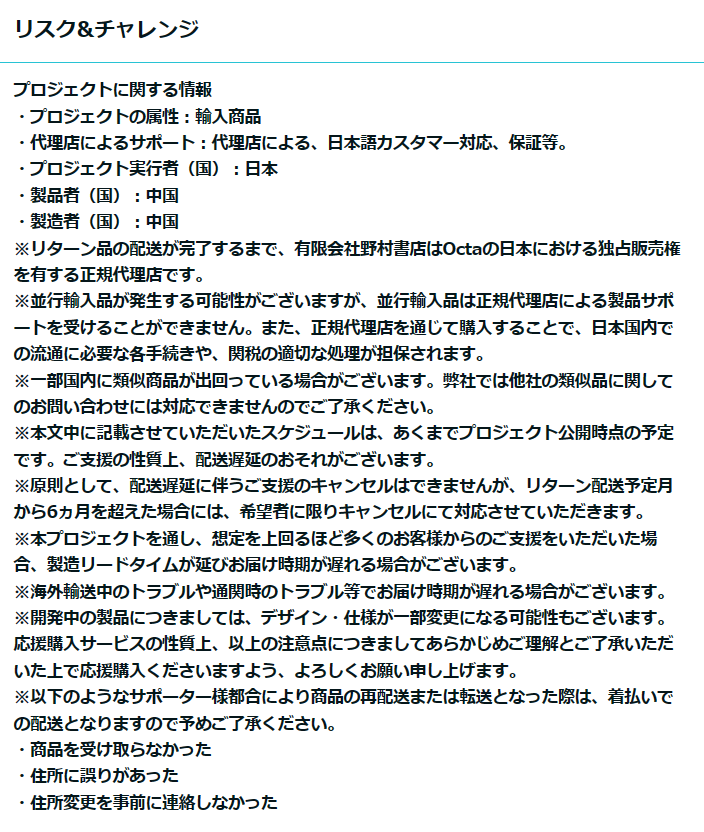 リスク&チャレンジ

プロジェクトに関する情報
・プロジェクトの属性：輸入商品
・代理店によるサポート：代理店による、日本語カスタマー対応、保証等。
・プロジェクト実行者（国）：日本
・製品者（国）：中国
・製造者（国）：中国
※リターン品の配送が完了するまで、有限会社野村書店はOctaの日本における独占販売権を有する正規代理店です。
※並行輸入品が発生する可能性がございますが、並行輸入品は正規代理店による製品サポートを受けることができません。また、正規代理店を通じて購入することで、日本国内での流通に必要な各手続きや、関税の適切な処理が担保されます。
※一部国内に類似商品が出回っている場合がございます。弊社では他社の類似品に関してのお問い合わせには対応できませんのでご了承ください。
※本文中に記載させていただいたスケジュールは、あくまでプロジェクト公開時点の予定です。ご支援の性質上、配送遅延のおそれがございます。
※原則として、配送遅延に伴うご支援のキャンセルはできませんが、リターン配送予定月から6ヵ月を超えた場合には、希望者に限りキャンセルにて対応させていただきます。
※本プロジェクトを通し、想定を上回るほど多くのお客様からのご支援をいただいた場合、製造リードタイムが延びお届け時期が遅れる場合がございます。
※海外輸送中のトラブルや通関時のトラブル等でお届け時期が遅れる場合がございます。
※開発中の製品につきましては、デザイン・仕様が一部変更になる可能性もございます。
応援購入サービスの性質上、以上の注意点につきましてあらかじめご理解とご了承いただいた上で応援購入くださいますよう、よろしくお願い申し上げます。
※以下のようなサポーター様都合により商品の再配送または転送となった際は、着払いでの配送となりますので予めご了承ください。
・商品を受け取らなかった
・住所に誤りがあった
・住所変更を事前に連絡しなかった